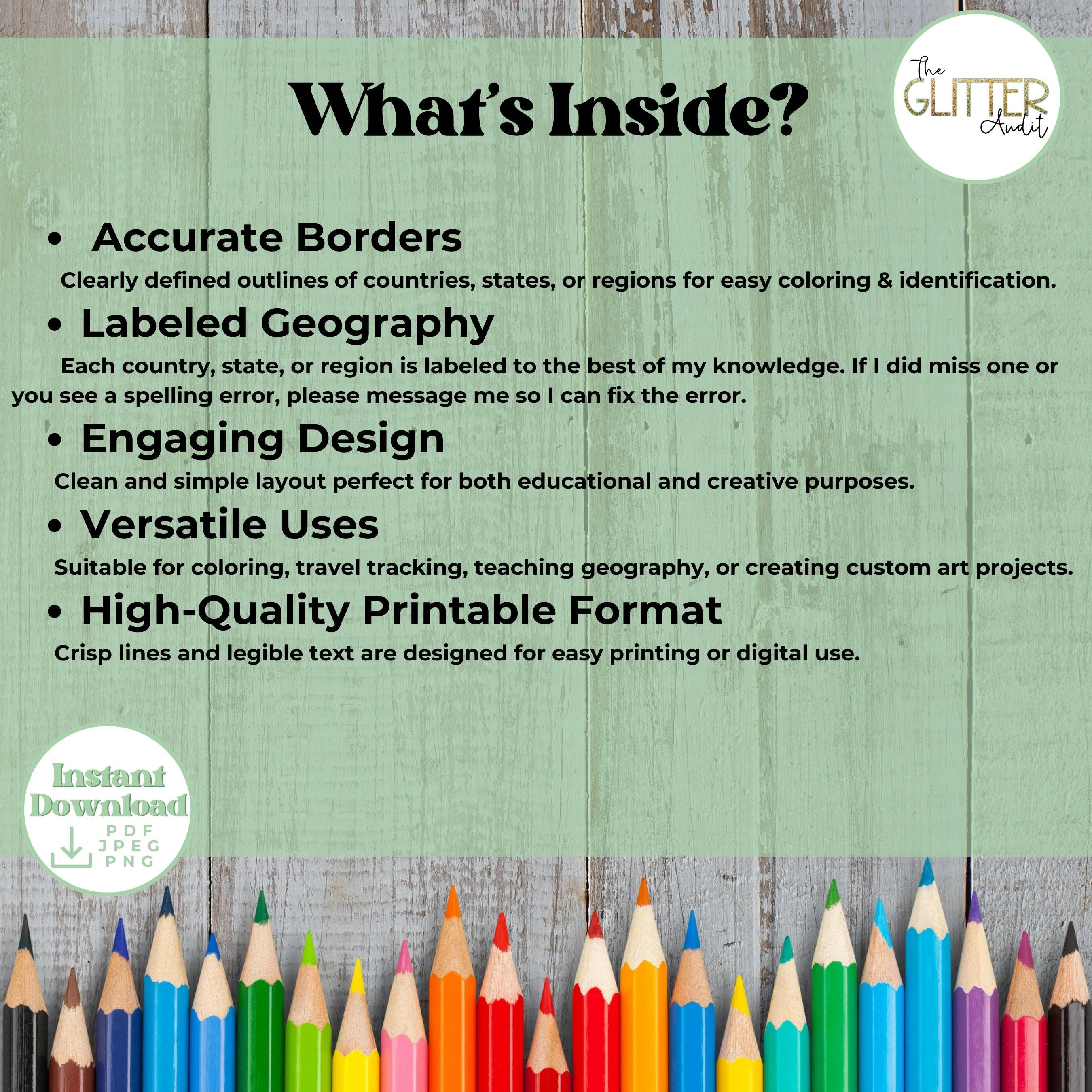 What's Inside?

The GLITTER Audit

• Accurate Borders

Clearly defined outlines of countries, states, or regions for easy coloring & identification.

• Labeled Geography

Each country, state, or region is labeled to the best of my knowledge. If I did miss one or you see a spelling error, please message me so I can fix the error.

• Engaging Design

Clean and simple layout perfect for both educational and creative purposes.

• Versatile Uses

Suitable for coloring, travel tracking, teaching geography, or creating custom art projects.

• High-Quality Printable Format

Crisp lines and legible text are designed for easy printing or digital use.

Instant Download

PDF
JPEG
PNG